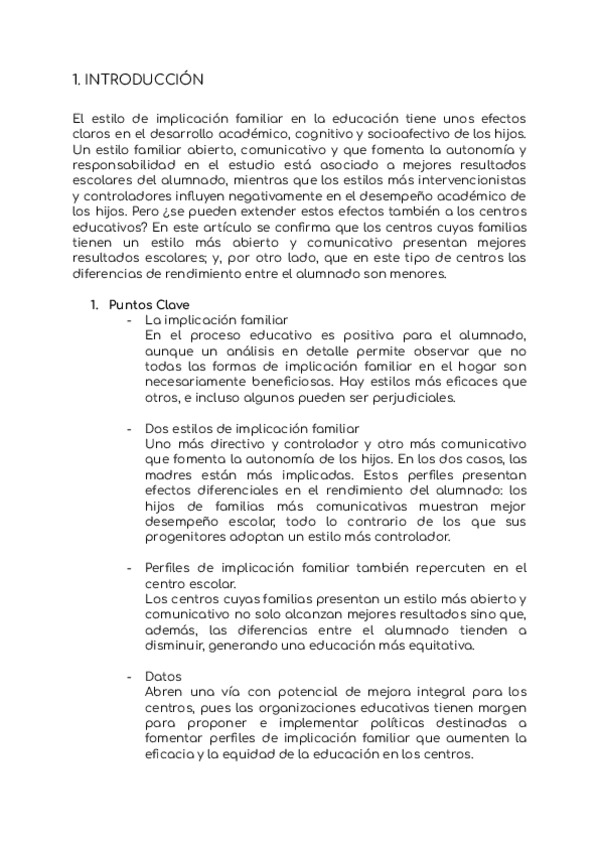 1. INTRODUCCIÓN

El estilo de implicación familiar en la educación tiene unos efectos claros en el desarrollo académico, cognitivo y socioafectivo de los hijos. Un estilo familiar abierto, comunicativo y que fomenta la autonomía y responsabilidad en el estudio está asociado a mejores resultados escolares del alumnado, mientras que los estilos más intervencionistas y controladores influyen negativamente en el desempeño académico de los hijos. Pero ¿se pueden extender estos efectos también a los centros educativos? En este artículo se confirma que los centros cuyas familias tienen un estilo más abierto y comunicativo presentan mejores resultados escolares; y, por otro lado, que en este tipo de centros las diferencias de rendimiento entre el alumnado son menores.

1. Puntos Clave
- La implicación familiar
En el proceso educativo es positiva para el alumnado, aunque un análisis en detalle permite observar que no todas las formas de implicación familiar en el hogar son necesariamente beneficiosas. Hay estilos más eficaces que otros, e incluso algunos pueden ser perjudiciales.

- Dos estilos de implicación familiar
Uno más directivo y controlador y otro más comunicativo que fomenta la autonomía de los hijos. En los dos casos, las madres están más implicadas. Estos perfiles presentan efectos diferenciales en el rendimiento del alumnado: los hijos de familias más comunicativas muestran mejor desempeño escolar, todo lo contrario de los que sus progenitores adoptan un estilo más controlador.

- Perfiles de implicación familiar también repercuten en el centro escolar.
Los centros cuyas familias presentan un estilo más abierto y comunicativo no solo alcanzan mejores resultados sino que, además, las diferencias entre el alumnado tienden a disminuir, generando una educación más equitativa.

- Datos
Abren una vía con potencial de mejora integral para los centros, pues las organizaciones educativas tienen margen para proponer e implementar políticas destinadas a fomentar perfiles de implicación familiar que aumenten la eficacia y la equidad de la educación en los centros.